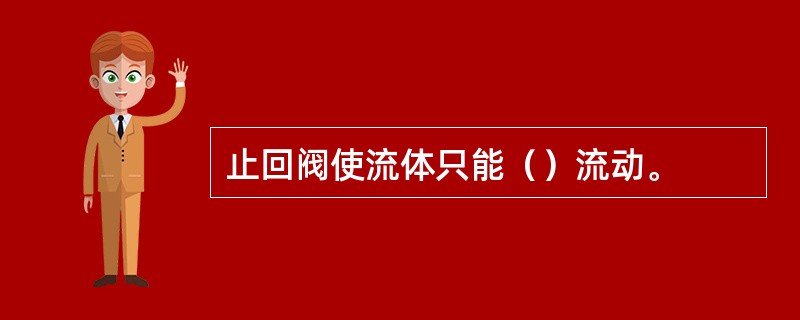 止回阀使流体只能（）流动。